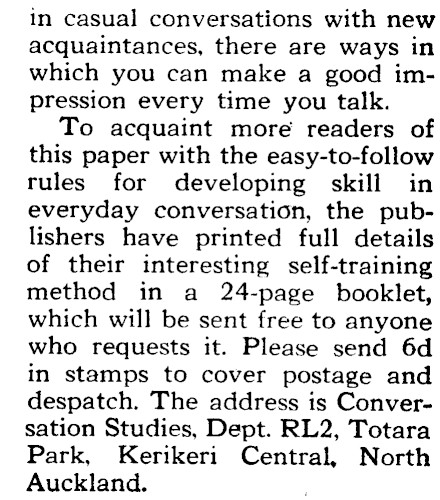 in casual conversations with new acquaintances, there are ways in which you can make a good impression every time you talk.

To acquaint more readers of this paper with the easy-to-follow rules for developing skill in everyday conversation, the publishers have printed full details of their interesting self-training method in a 24-page booklet, which will be sent free to anyone who requests it. Please send 6d in stamps to cover postage and despatch. The address is Conversation Studies, Dept. RL2, Totara Park, Kerikeri Central, North Auckland.